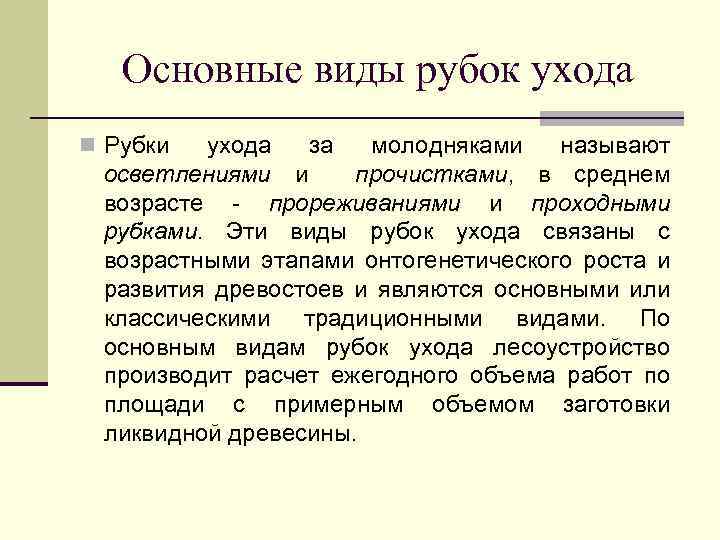 Основные виды рубок ухода

Рубки ухода за молодняками называют осветлениями и прочистками, в среднем возрасте - прореживаниями и проходными рубками. Эти виды рубок ухода связаны с возрастными этапами онтогенетического роста и развития древостоев и являются основными или классическими традиционными видами. По основным видам рубок ухода лесоустройство производит расчет ежегодного объема работ по площади с примерным объемом заготовки ликвидной древесины.